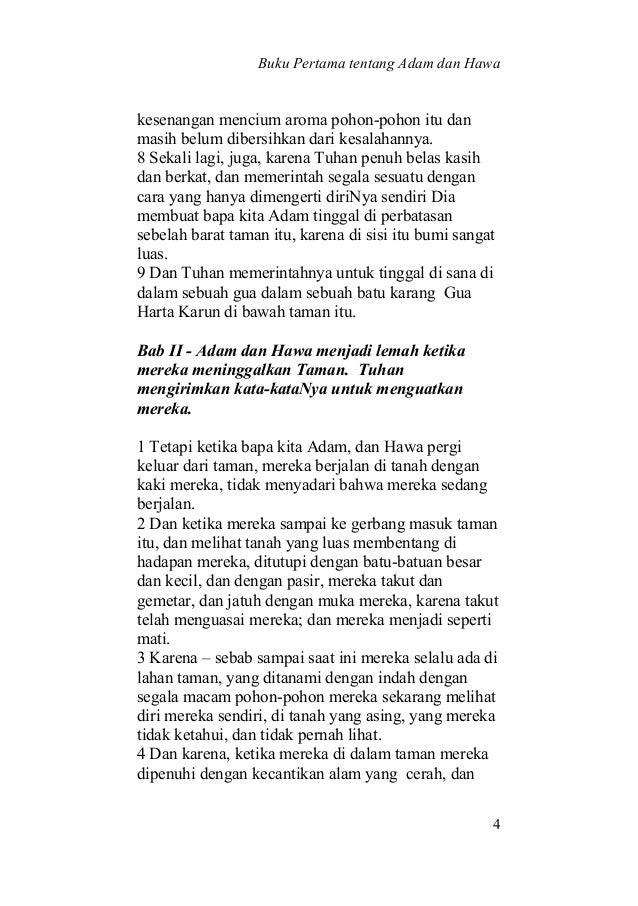 Buku Pertama tentang Adam dan Hawa

kesenangan mencium aroma pohon-pohon itu dan masih belum dibersihkan dari kesalahannya.
8 Sekali lagi, juga, karena Tuhan penuh belas kasih dan berkat, dan memerintah segala sesuatu dengan cara yang hanya dimengerti diriNya sendiri Dia membuat bapa kita Adam tinggal di perbatasan sebelah barat taman itu, karena di sisi itu bumi sangat luas.
9 Dan Tuhan memerintahnya untuk tinggal di sana di dalam sebuah gua dalam sebuah batu karang Gua Harta Karun di bawah taman itu.

Bab II - Adam dan Hawa menjadi lemah ketika mereka meninggalkan Taman. Tuhan mengirimkan kata-kataNya untuk menguatkan mereka.

1 Tetapi ketika bapa kita Adam, dan Hawa pergi keluar dari taman, mereka berjalan di tanah dengan kaki mereka, tidak menyadari bahwa mereka sedang berjalan.
2 Dan ketika mereka sampai ke gerbang masuk taman itu, dan melihat tanah yang luas membentang di hadapan mereka, ditutupi dengan batu-batuan besar dan kecil, dan dengan pasir, mereka takut dan gemetar, dan jatuh dengan muka mereka, karena takut telah menguasai mereka; dan mereka menjadi seperti mati.
3 Karena – sebab sampai saat ini mereka selalu ada di lahan taman, yang ditanami dengan indah dengan segala macam pohon-pohon mereka sekarang melihat diri mereka sendiri, di tanah yang asing, yang mereka tidak ketahui, dan tidak pernah lihat.
4 Dan karena, ketika mereka di dalam taman mereka dipenuhi dengan kecantikan alam yang cerah, dan

4